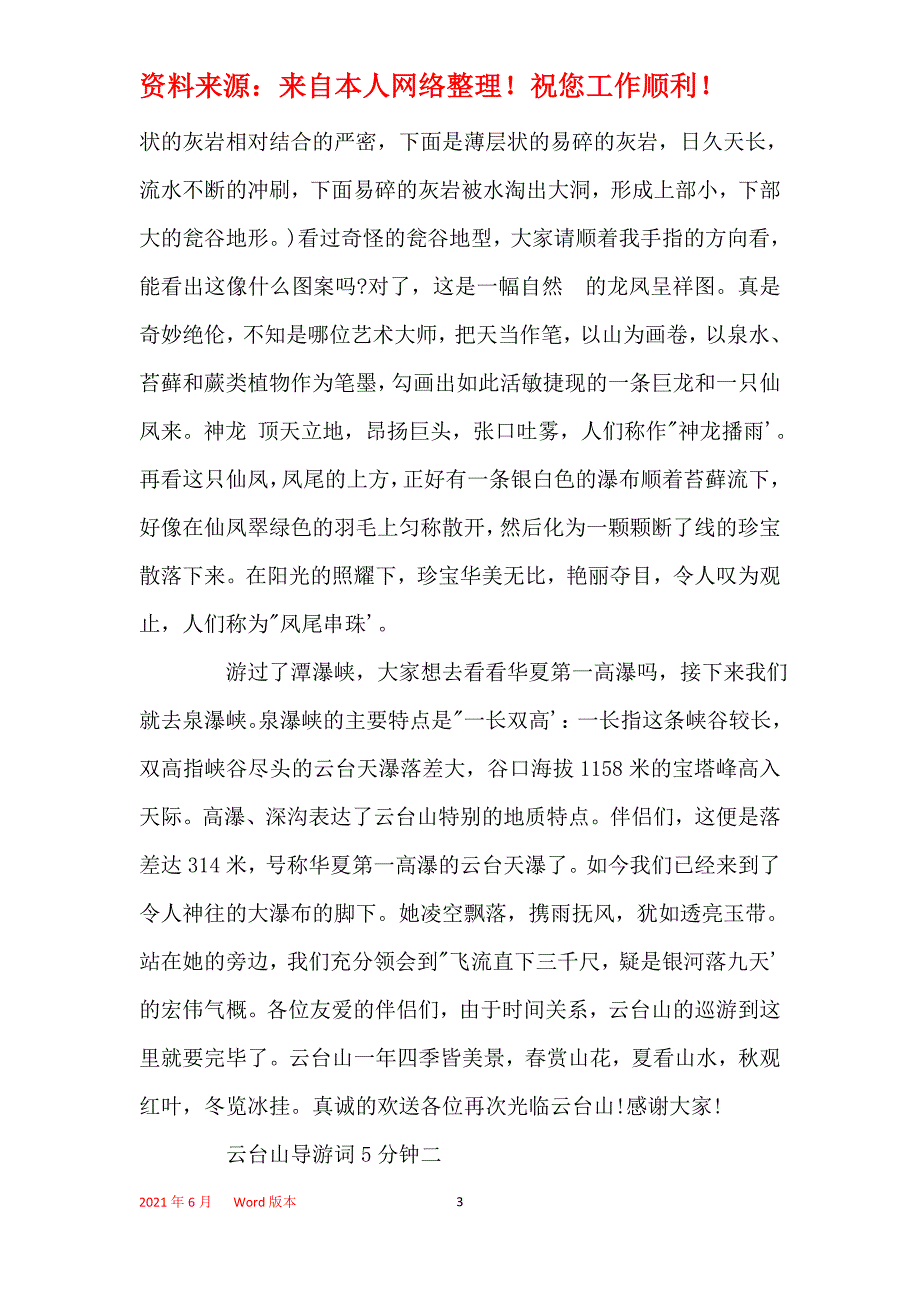 资料来源：来自本人网络整理！祝您工作顺利！

状的灰岩相对结合的严密，下面是薄层状的易碎的灰岩，日久天长，流水不断的冲刷，下面易碎的灰岩被水淘出大洞，形成上部小，下部大的瓮谷地形。)看过奇怪的瓮谷地型，大家请顺着我手指的方向看，能看出这像什么图案吗?对了，这是一幅自然 的龙凤呈祥图。真是奇妙绝伦，不知是哪位艺术大师，把天当作笔，以山为画卷，以泉水、苔藓和蕨类植物作为笔墨，勾画出如此活敏捷现的一条巨龙和一只仙凤来。神龙 顶天立地，昂扬巨头，张口吐雾，人们称作"神龙播雨'。再看这只仙凤，凤尾的上方，正好有一条银白色的瀑布顺着苔藓流下，好像在仙凤翠绿色的羽毛上匀称散开，然后化为一颗颗断了线的珍宝散落下来。在阳光的照耀下，珍宝华美无比，艳丽夺目，令人叹为观止，人们称为"凤尾串珠'。

游过了潭瀑峡，大家想去看看华夏第一高瀑吗，接下来我们就去泉瀑峡。泉瀑峡的主要特点是"一长双高'：一长指这条峡谷较长，双高指峡谷尽头的云台天瀑落差大，谷口海拔 1158 米的宝塔峰高入天际。高瀑、深沟表达了云台山特别的地质特点。伴侣们，这便是落差达 314 米，号称华夏第一高瀑的云台天瀑了。如今我们已经来到了令人神往的大瀑布的脚下。她凌空飘落，携雨抚风，犹如透亮玉带。站在她的旁边，我们充分领会到"飞流直下三千尺，疑是银河落九天'的宏伟气概。各位友爱的伴侣们，由于时间关系，云台山的巡游到这里就要完毕了。云台山一年四季皆美景，春赏山花，夏看山水，秋观红叶，冬览冰挂。真诚的欢送各位再次光临云台山!感谢大家!

云台山导游词 5 分钟二

2021 年 6 月 Word 版本 3